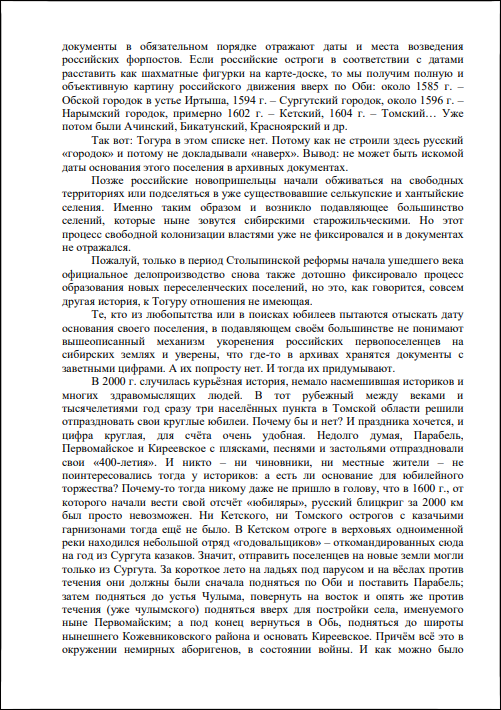 документы в обязательном порядке отражают даты и места возведения российских форпостов. Если российские остроги в соответствии с датами расставить как шахматные фигурки на карте-доске, то мы получим полную и объективную картину российского движения вверх по Оби: около 1585 г. – Обской городок в устье Иртыша, 1594 г. – Сургутский городок, около 1596 г. – Нарымский городок, примерно 1602 г. – Кетский, 1604 г. – Томский… Уже потом были Ачинский, Бикатунский, Красноярский и др.

Так вот: Тогура в этом списке нет. Потому как не строили здесь русский «городок» и потому не докладывали «наверх». Вывод: не может быть искомой даты основания этого поселения в архивных документах.

Позже российские новопришельцы начали обживаться на свободных территориях или подселяться в уже существовавшие селькупские и хантыйские селения. Именно таким образом и возникло подавляющее большинство селений, которые ныне зовутся сибирскими старожильческими. Но этот процесс свободной колонизации властями уже не фиксировался и в документах не отражался.

Пожалуй, только в период Столыпинской реформы начала ушедшего века официальное делопроизводство снова также дотошно фиксировало процесс образования новых переселенческих поселений, но это, как говорится, совсем другая история, к Тогуру отношения не имеющая.

Те, кто из любопытства или в поисках юбилеев пытаются отыскать дату основания своего поселения, в подавляющем своём большинстве не понимают вышеописанный механизм укоренения российских первопоселенцев на сибирских землях и уверены, что где-то в архивах хранятся документы с заветными цифрами. А их попросту нет. И тогда их придумывают.

В 2000 г. случилась курьёзная история, немало насмешившая историков и многих здравомыслящих людей. В тот рубежный между веками и тысячелетиями год сразу три населённых пункта в Томской области решили отпраздновать свои круглые юбилеи. Почему бы и нет? И праздника хочется, и цифра круглая, для счёта очень удобная. Недолго думая, Парабель, Первомайское и Киреевское с плясками, песнями и застольями отпраздновали свои «400-летия». И никто – ни чиновники, ни местные жители – не поинтересовались тогда у историков: а есть ли основание для юбилейного торжества? Почему-то тогда никому даже не пришло в голову, что в 1600 г., от которого начали вести свой отсчёт «юбиляры», русский блицкриг за 2000 км был просто невозможен. Ни Кетского, ни Томского острогов с казачьими гарнизонами тогда ещё не было. В Кетском остроге в верховьях одноименной реки находился небольшой отряд «годовальщиков» – откомандированных сюда на год из Сургута казаков. Значит, отправить поселенцев на новые земли могли только из Сургута. За короткое лето на ладьях под парусом и на вёслах против течения они должны были сначала подняться по Оби и поставить Парабель; затем подняться до устья Чулыма, повернуть на восток и опять же против течения (уже чулымского) подняться вверх для постройки села, именуемого ныне Первомайским; а под конец вернуться в Обь, подняться до широты нынешнего Кожевниковского района и основать Киреевское. Причём всё это в окружении немирных аборигенов, в состоянии войны. И как можно было